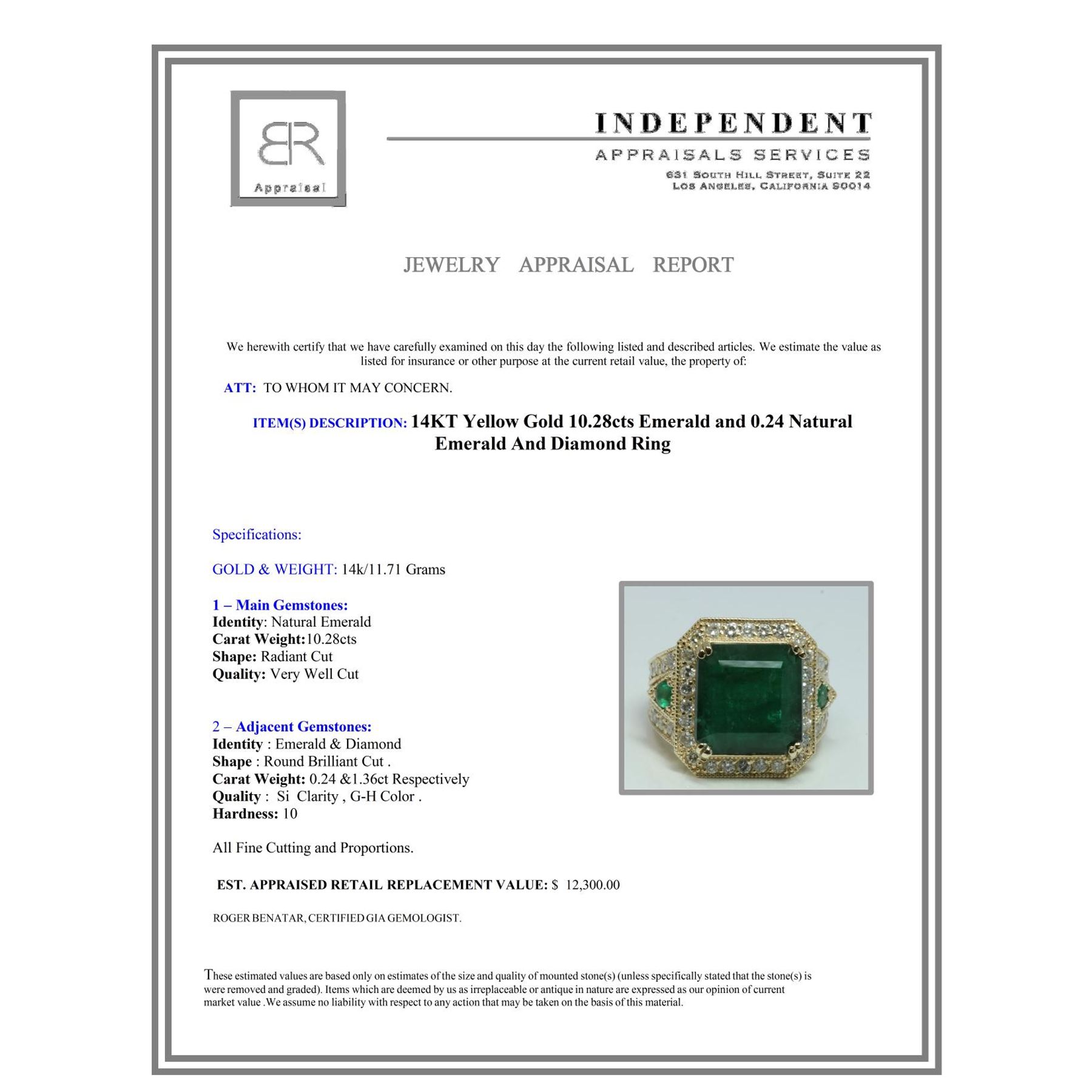 BR
Appraisal

INDEPENDENT
APPRAISALS SERVICES
631 SOUTH HILL STREET, SUITE 22
LOS ANGELES, CALIFORNIA 90014

JEWELRY APPRAISAL REPORT

We herewith certify that we have carefully examined on this day the following listed and described articles. We estimate the value as listed for insurance or other purpose at the current retail value, the property of:

ATT: TO WHOM IT MAY CONCERN.

ITEM(S) DESCRIPTION: 14KT Yellow Gold 10.28cts Emerald and 0.24 Natural Emerald And Diamond Ring

Specifications:

GOLD & WEIGHT: 14k/11.71 Grams

1 – Main Gemstones:
Identity: Natural Emerald
Carat Weight:10.28cts
Shape: Radiant Cut
Quality: Very Well Cut

2 – Adjacent Gemstones:
Identity : Emerald & Diamond
Shape : Round Brilliant Cut .
Carat Weight: 0.24 &1.36ct Respectively
Quality : Si Clarity , G-H Color .
Hardness: 10

All Fine Cutting and Proportions.

EST. APPRAISED RETAIL REPLACEMENT VALUE: $ 12,300.00

ROGER BENATAR, CERTIFIED GIA GEMOLOGIST.

These estimated values are based only on estimates of the size and quality of mounted stone(s) (unless specifically stated that the stone(s) is were removed and graded). Items which are deemed by us as irreplaceable or antique in nature are expressed as our opinion of current market value .We assume no liability with respect to any action that may be taken on the basis of this material.